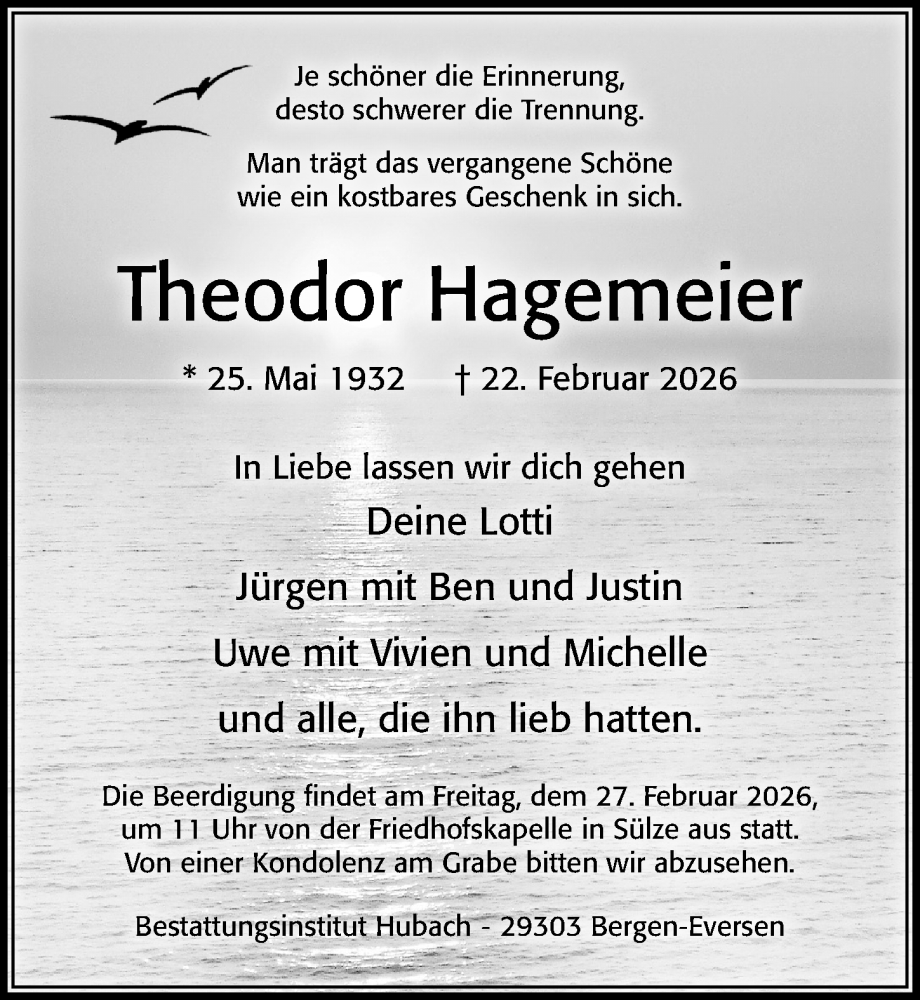 Je schöner die Erinnerung,
desto schwerer die Trennung.

Man trägt das vergangene Schöne
wie ein kostbares Geschenk in sich.

Theodor Hagemeier

* 25. Mai 1932 † 22. Februar 2026

In Liebe lassen wir dich gehen

Deine Lotti

Jürgen mit Ben und Justin

Uwe mit Vivien und Michelle

und alle, die ihn lieb hatten.

Die Beerdigung findet am Freitag, dem 27. Februar 2026, um 11 Uhr von der Friedhofskapelle in Sülze aus statt. Von einer Kondolenz am Grabe bitten wir abzusehen.

Bestattungsinstitut Hubach - 29303 Bergen-Eversen